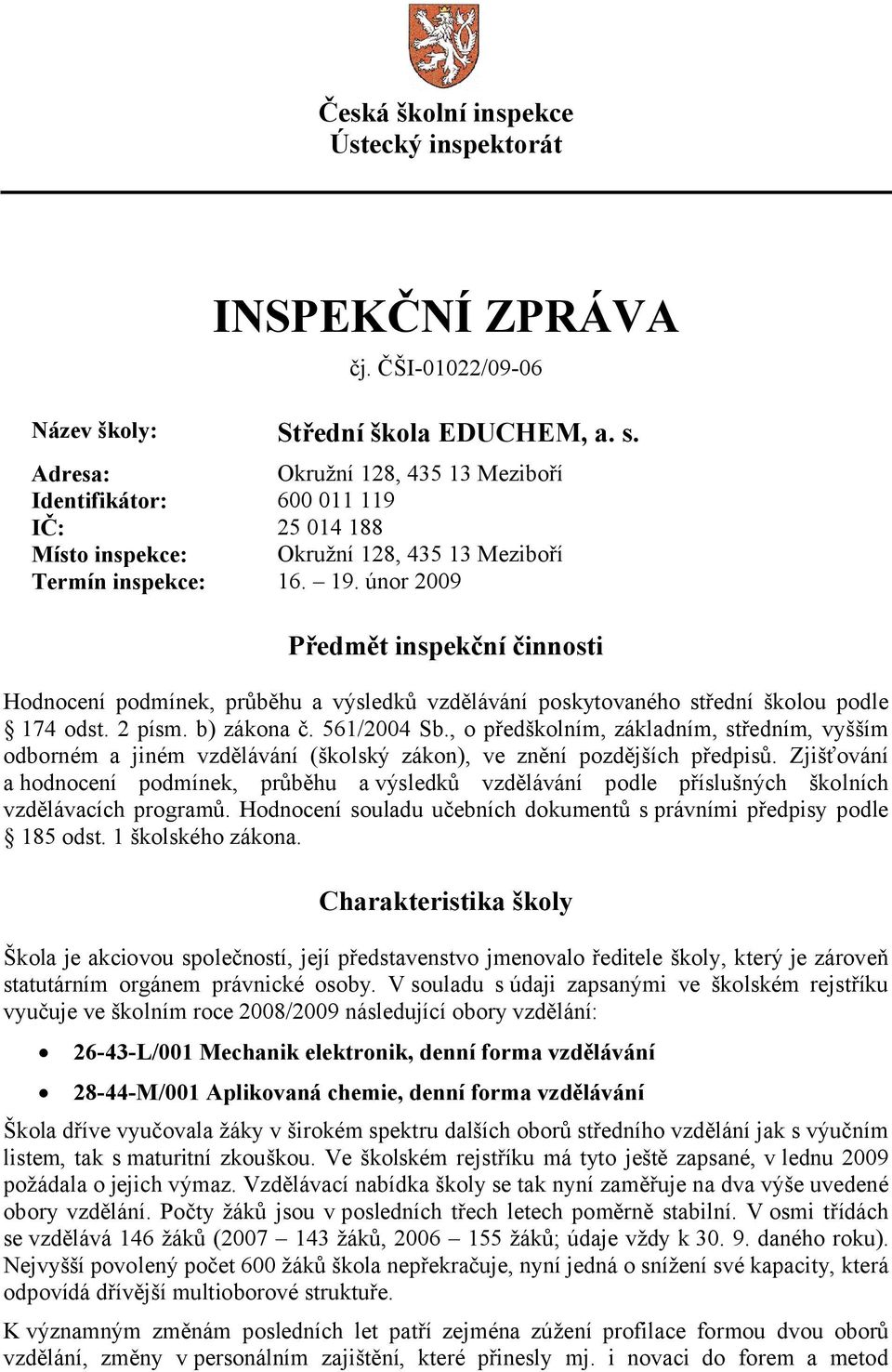 Česká školní inspekce
Ústecký inspektorát

INSPEKČNÍ ZPRÁVA
čj. ČŠI-01022/09-06

Název školy: Střední škola EDUCHEM, a. s.
Adresa: Okružní 128, 435 13 Meziboří
Identifikátor: 600 011 119
IČ: 25 014 188
Místo inspekce: Okružní 128, 435 13 Meziboří
Termín inspekce: 16. – 19. únor 2009

Předmět inspekční činnosti

Hodnocení podmínek, průběhu a výsledků vzdělávání poskytovaného střední školou podle § 174 odst. 2 písm. b) zákona č. 561/2004 Sb., o předškolním, základním, středním, vyšším odborném a jiném vzdělávání (školský zákon), ve znění pozdějších předpisů. Zjišťování a hodnocení podmínek, průběhu a výsledků vzdělávání podle příslušných školních vzdělávacích programů. Hodnocení souladu učebních dokumentů s právními předpisy podle § 185 odst. 1 školského zákona.

Charakteristika školy

Škola je akciovou společností, její představenstvo jmenovalo ředitele školy, který je zároveň statutárním orgánem právnické osoby. V souladu s údaji zapsanými ve školském rejstříku vyučuje ve školním roce 2008/2009 následující obory vzdělání:

• 26-43-L/001 Mechanik elektronik, denní forma vzdělávání
• 28-44-M/001 Aplikovaná chemie, denní forma vzdělávání

Škola dříve vyučovala žáky v širokém spektru dalších oborů středního vzdělání jak s výučním listem, tak s maturitní zkouškou. Ve školském rejstříku má tyto ještě zapsané, v lednu 2009 požádala o jejich výmaz. Vzdělávací nabídka školy se tak nyní zaměřuje na dva výše uvedené obory vzdělání. Počty žáků jsou v posledních třech letech poměrně stabilní. V osmi třídách se vzdělává 146 žáků (2007 – 143 žáků, 2006 – 155 žáků; údaje vždy k 30. 9. daného roku). Nejvyšší povolený počet 600 žáků škola nepřekračuje, nyní jedná o snížení své kapacity, která odpovídá dřívější multioborové struktuře.

K významným změnám posledních let patří zejména zúžení profilace formou dvou oborů vzdělání, změny v personálním zajištění, které přinesly mj. i novaci do forem a metod